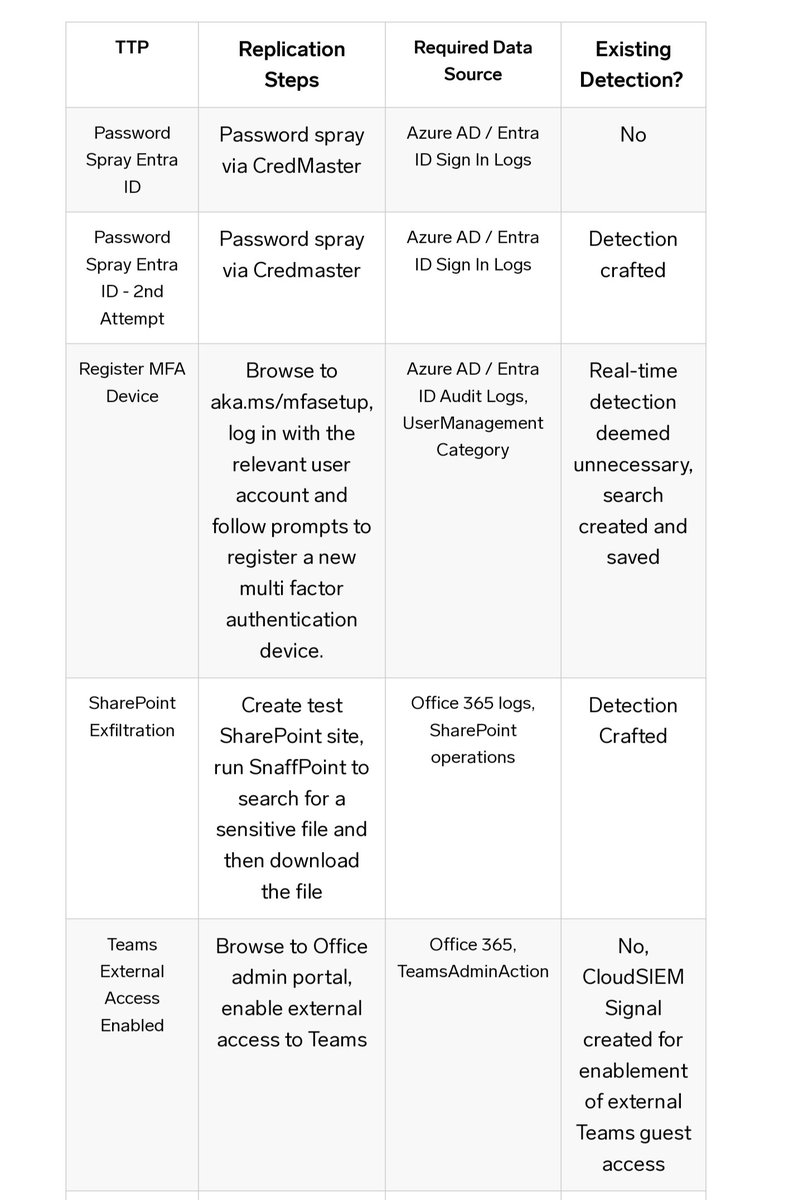 | TTP | Replication Steps | Required Data Source | Existing Detection? |
|---|---|---|---|
| Password Spray Entra ID | Password spray via CredMaster | Azure AD / Entra ID Sign In Logs | No |
| Password Spray Entra ID - 2nd Attempt | Password spray via Credmaster | Azure AD / Entra ID Sign In Logs | Detection crafted |
| Register MFA Device | Browse to aka.ms/mfasetup, log in with the relevant user account and follow prompts to register a new multi factor authentication device. | Azure AD / Entra ID Audit Logs, UserManagement Category | Real-time detection deemed unnecessary, search created and saved |
| SharePoint Exfiltration | Create test SharePoint site, run SnaffPoint to search for a sensitive file and then download the file | Office 365 logs, SharePoint operations | Detection Crafted |
| Teams External Access Enabled | Browse to Office admin portal, enable external access to Teams | Office 365, TeamsAdminAction | No, CloudSIEM Signal created for enablement of external Teams guest access |